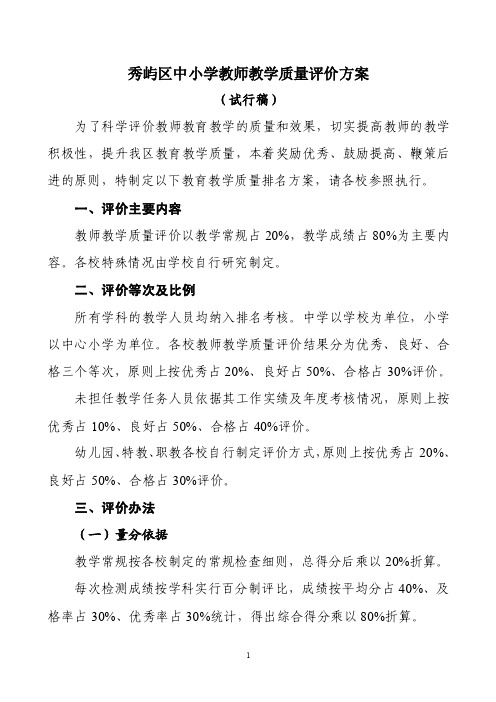 秀屿区中小学教师教学质量评价方案

（试行稿）

为了科学评价教师教育教学的质量和效果，切实提高教师的教学积极性，提升我区教育教学质量，本着奖励优秀、鼓励提高、鞭策后进的原则，特制定以下教育教学质量排名方案，请各校参照执行。

一、评价主要内容

教师教学质量评价以教学常规占 20%，教学成绩占 80%为主要内容。各校特殊情况由学校自行研究制定。

二、评价等次及比例

所有学科的教学人员均纳入排名考核。中学以学校为单位，小学以中心小学为单位。各校教师教学质量评价结果分为优秀、良好、合格三个等次，原则上按优秀占 20%、良好占 50%、合格占 30%评价。

未担任教学任务人员依据其工作实绩及年度考核情况，原则上按优秀占 10%、良好占 50%、合格占 40%评价。

幼儿园、特教、职教各校自行制定评价方式，原则上按优秀占 20%、良好占 50%、合格占 30%评价。

三、评价办法

（一）量分依据

教学常规按各校制定的常规检查细则，总得分后乘以 20%折算。

每次检测成绩按学科实行百分制评比，成绩按平均分占 40%、及格率占 30%、优秀率占 30%统计，得出综合得分乘以 80%折算。

1